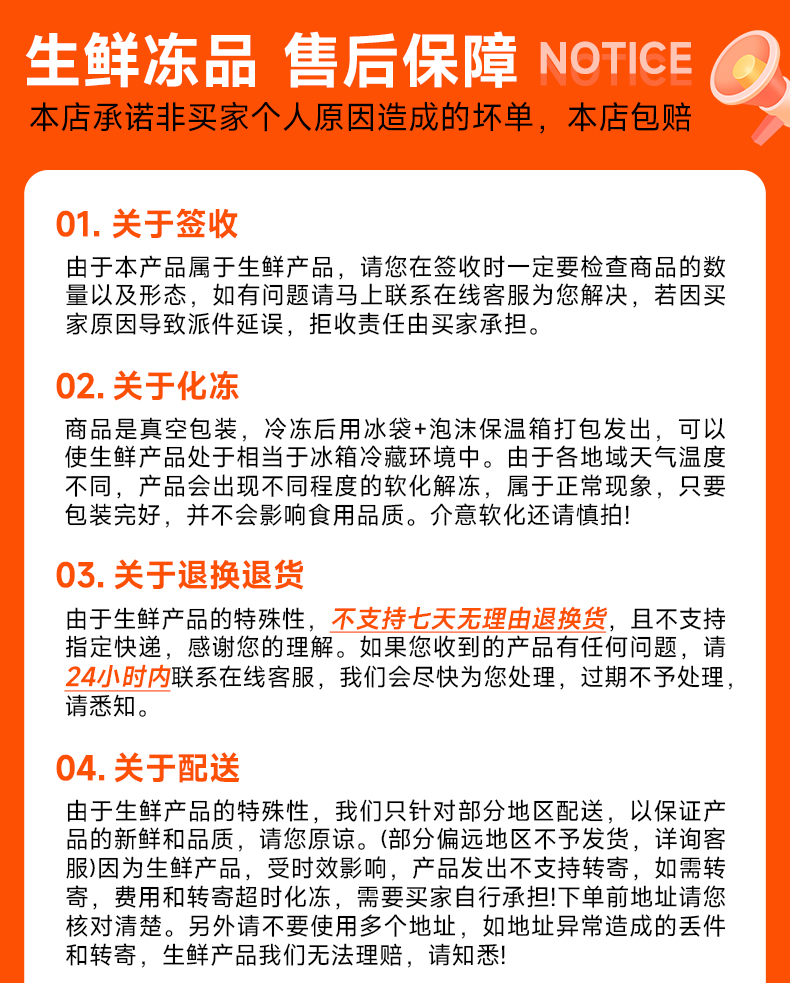 生鲜冻品 售后保障 NOTICE

本店承诺非买家个人原因造成的坏单，本店包赔

01. 关于签收

由于本产品属于生鲜产品，请您在签收时一定要检查商品的数量以及形态，如有问题请马上联系在线客服为您解决，若因买家原因导致派件延误，拒收责任由买家承担。

02. 关于化冻

商品是真空包装，冷冻后用冰袋+泡沫保温箱打包发出，可以使生鲜产品处于相当于冰箱冷藏环境中。由于各地域天气温度不同，产品会出现不同程度的软化解冻，属于正常现象，只要包装完好，并不会影响食用品质。介意软化还请慎拍!

03. 关于退换退货

由于生鲜产品的特殊性，不支持七天无理由退换货，且不支持指定快递，感谢您的理解。如果您收到的产品有任何问题，请24小时内联系在线客服，我们会尽快为您处理，过期不予处理，请悉知。

04. 关于配送

由于生鲜产品的特殊性，我们只针对部分地区配送，以保证产品的新鲜和品质，请您原谅。(部分偏远地区不予发货，详询客服)因为生鲜产品，受时效影响，产品发出不支持转寄，如需转寄，费用和转寄超时化冻，需要买家自行承担!下单前地址请您核对清楚。另外请不要使用多个地址，如地址异常造成的丢件和转寄，生鲜产品我们无法理赔，请知悉!